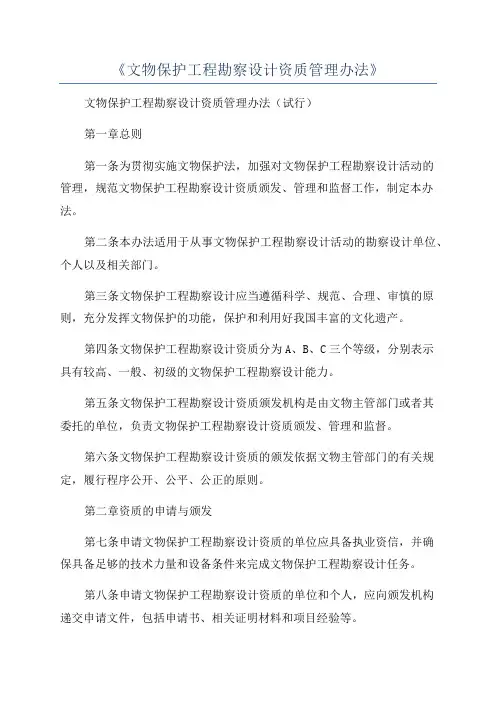 《文物保护工程勘察设计资质管理办法》

文物保护工程勘察设计资质管理办法（试行）

第一章总则

第一条为贯彻实施文物保护法，加强对文物保护工程勘察设计活动的管理，规范文物保护工程勘察设计资质颁发、管理和监督工作，制定本办法。

第二条本办法适用于从事文物保护工程勘察设计活动的勘察设计单位、个人以及相关部门。

第三条文物保护工程勘察设计应当遵循科学、规范、合理、审慎的原则，充分发挥文物保护的功能，保护和利用好我国丰富的文化遗产。

第四条文物保护工程勘察设计资质分为A、B、C三个等级，分别表示具有较高、一般、初级的文物保护工程勘察设计能力。

第五条文物保护工程勘察设计资质颁发机构是由文物主管部门或者其委托的单位，负责文物保护工程勘察设计资质颁发、管理和监督。

第六条文物保护工程勘察设计资质的颁发依据文物主管部门的有关规定，履行程序公开、公平、公正的原则。

第二章资质的申请与颁发

第七条申请文物保护工程勘察设计资质的单位应具备执业资信，并确保具备足够的技术力量和设备条件来完成文物保护工程勘察设计任务。

第八条申请文物保护工程勘察设计资质的单位和个人，应向颁发机构递交申请文件，包括申请书、相关证明材料和项目经验等。